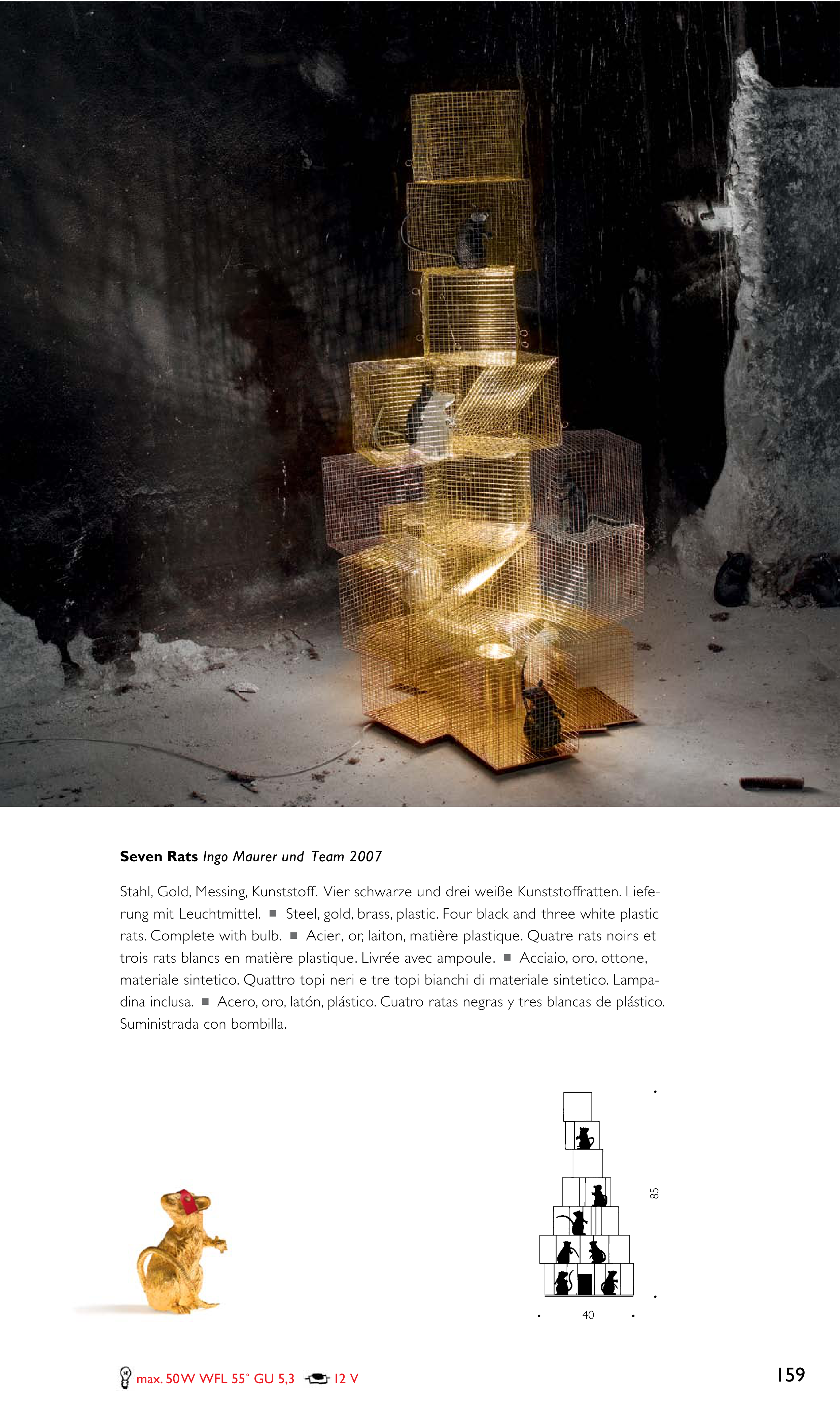 Seven Rats Ingo Maurer und Team 2007

Stahl, Gold, Messing, Kunststoff. Vier schwarze und drei weiße Kunststoffratten. Lieferung mit Leuchtmittel. ■ Steel, gold, brass, plastic. Four black and three white plastic rats. Complete with bulb. ■ Acier, or, laiton, matière plastique. Quatre rats noirs et trois rats blancs en matière plastique. Livrée avec ampoule. ■ Acciaio, oro, ottone, materiale sintetico. Quattro topi neri e tre topi bianchi di materiale sintetico. Lampadina inclusa. ■ Acero, oro, latón, plástico. Cuatro ratas negras y tres blancas de plástico. Suministrada con bombilla.

85

40

max. 50W WFL 55° GU 5,3 12 V

159